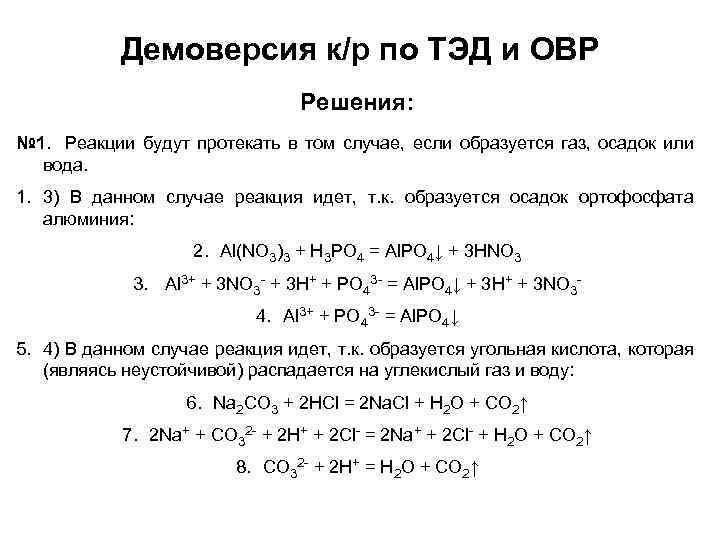 Демоверсия к/р по ТЭД и ОВР

Решения:

№1. Реакции будут протекать в том случае, если образуется газ, осадок или вода.

1. 3) В данном случае реакция идет, т.к. образуется осадок ортофосфата алюминия:

2. $Al(NO_3)_3 + H_3PO_4 = AlPO_4\downarrow + 3HNO_3$

3. $Al^{3+} + 3NO_3^- + 3H^+ + PO_4^{3-} = AlPO_4\downarrow + 3H^+ + 3NO_3^-$

4. $Al^{3+} + PO_4^{3-} = AlPO_4\downarrow$

5. 4) В данном случае реакция идет, т.к. образуется угольная кислота, которая (являясь неустойчивой) распадается на углекислый газ и воду:

6. $Na_2CO_3 + 2HCl = 2NaCl + H_2O + CO_2\uparrow$

7. $2Na^+ + CO_3^{2-} + 2H^+ + 2Cl^- = 2Na^+ + 2Cl^- + H_2O + CO_2\uparrow$

8. $CO_3^{2-} + 2H^+ = H_2O + CO_2\uparrow$